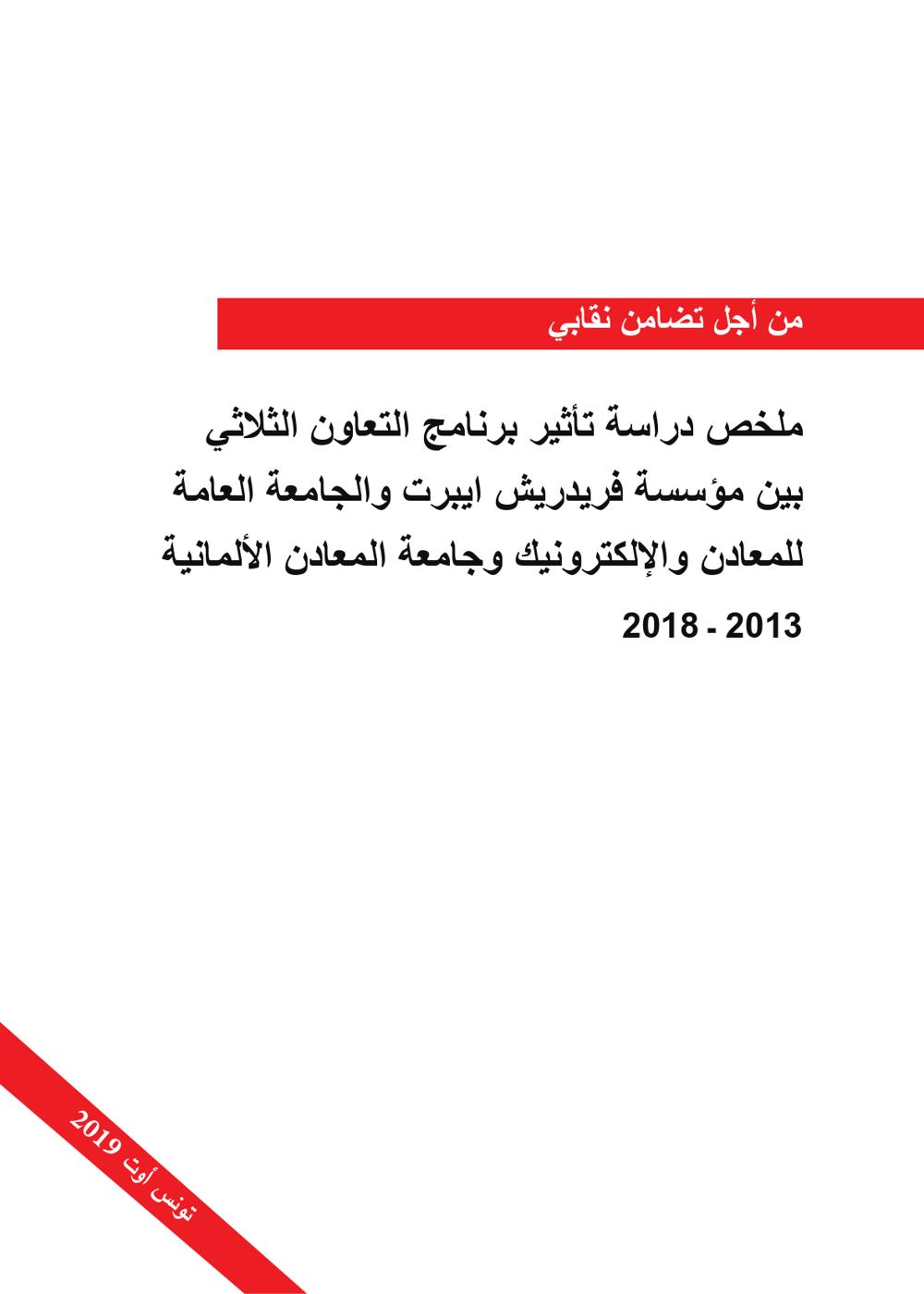 من أجل تضامن نقابي

ملخص دراسة تأثير برنامج التعاون الثلاثي بين مؤسسة فريدريش ايبرت والجامعة العامة للمعادن والإلكترونيك وجامعة المعادن الألمانية 2013 - 2018

تونس أوت 2019